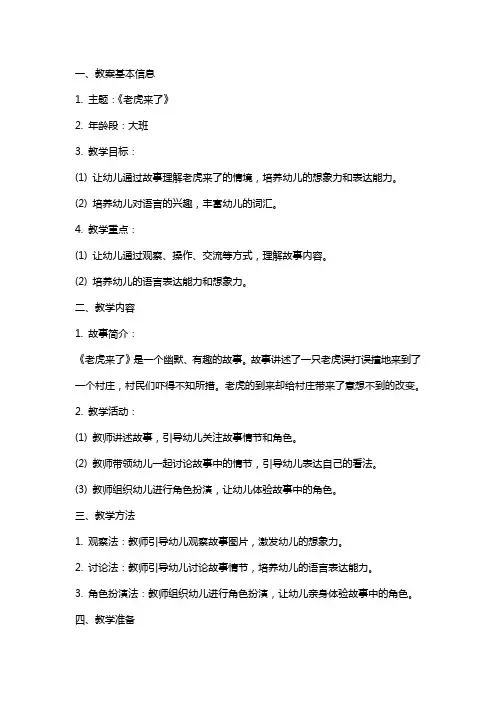 一、教案基本信息

1. 主题：《老虎来了》

2. 年龄段：大班

3. 教学目标：

(1) 让幼儿通过故事理解老虎来了的情境，培养幼儿的想象力和表达能力。

(2) 培养幼儿对语言的兴趣，丰富幼儿的词汇。

4. 教学重点：

(1) 让幼儿通过观察、操作、交流等方式，理解故事内容。

(2) 培养幼儿的语言表达能力和想象力。

二、教学内容

1. 故事简介：

《老虎来了》是一个幽默、有趣的故事。故事讲述了一只老虎误打误撞地来到了一个村庄，村民们吓得不知所措。老虎的到来却给村庄带来了意想不到的改变。

2. 教学活动：

(1) 教师讲述故事，引导幼儿关注故事情节和角色。

(2) 教师带领幼儿一起讨论故事中的情节，引导幼儿表达自己的看法。

(3) 教师组织幼儿进行角色扮演，让幼儿体验故事中的角色。

三、教学方法

1. 观察法：教师引导幼儿观察故事图片，激发幼儿的想象力。

2. 讨论法：教师引导幼儿讨论故事情节，培养幼儿的语言表达能力。

3. 角色扮演法：教师组织幼儿进行角色扮演，让幼儿亲身体验故事中的角色。

四、教学准备